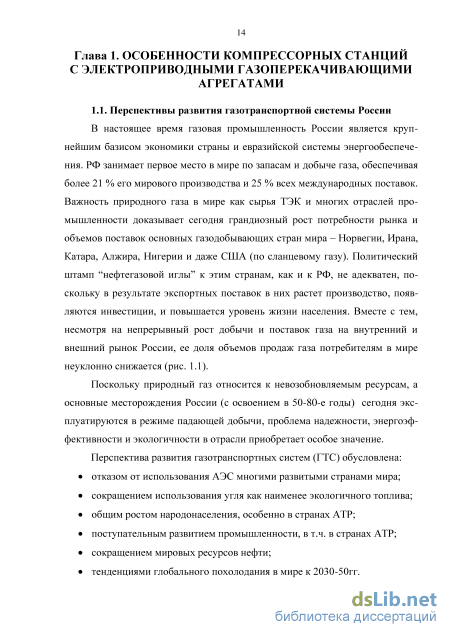 14

Глава 1. ОСОБЕННОСТИ КОМПРЕССОРНЫХ СТАНЦИЙ С ЭЛЕКТРОПРИВОДНЫМИ ГАЗОПЕРЕКАЧИВАЮЩИМИ АГРЕГАТАМИ

1.1. Перспективы развития газотранспортной системы России

В настоящее время газовая промышленность России является крупнейшим базисом экономики страны и евразийской системы энергообеспечения. РФ занимает первое место в мире по запасам и добыче газа, обеспечивая более 21 % его мирового производства и 25 % всех международных поставок. Важность природного газа в мире как сырья ТЭК и многих отраслей промышленности доказывает сегодня грандиозный рост потребности рынка и объемов поставок основных газодобывающих стран мира – Норвегии, Ирана, Катара, Алжира, Нигерии и даже США (по сланцевому газу). Политический штамп “нефтегазовой иглы” к этим странам, как и к РФ, не адекватен, поскольку в результате экспортных поставок в них растет производство, появляются инвестиции, и повышается уровень жизни населения. Вместе с тем, несмотря на непрерывный рост добычи и поставок газа на внутренний и внешний рынок России, ее доля объемов продаж газа потребителям в мире неуклонно снижается (рис. 1.1).

Поскольку природный газ относится к невозобновляемым ресурсам, а основные месторождения России (с освоением в 50-80-е годы) сегодня эксплуатируются в режиме падающей добычи, проблема надежности, энергоэффективности и экологичности в отрасли приобретает особое значение.

Перспектива развития газотранспортных систем (ГТС) обусловлена:

• отказом от использования АЭС многими развитыми странами мира;
• сокращением использования угля как наименее экологичного топлива;
• общим ростом народонаселения, особенно в странах АТР;
• поступательным развитием промышленности, в т.ч. в странах АТР;
• сокращением мировых ресурсов нефти;
• тенденциями глобального похолодания в мире к 2030-50гг.

dsLib.net
библиотека диссертаций